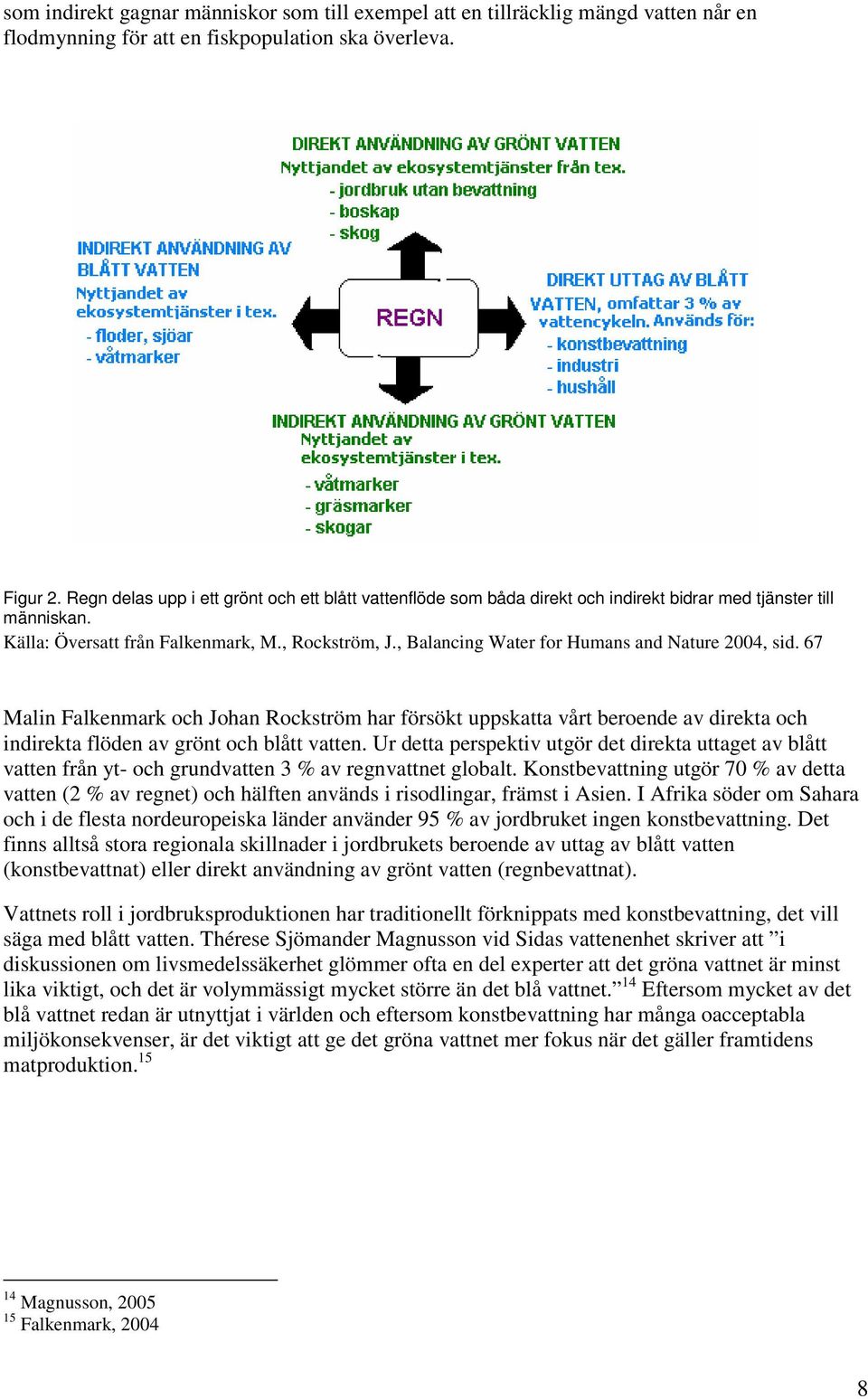 som indirekt gagnar människor som till exempel att en tillräcklig mängd vatten når en flodmynning för att en fiskpopulation ska överleva.

DIREKT ANVÄNDNING AV GRÖNT VATTEN
Nyttjandet av ekosystemtjänster från tex.
- jordbruk utan bevattning
- boskap
- skog

INDIREKT ANVÄNDNING AV BLÅTT VATTEN
Nyttjandet av ekosystemtjänster i tex.
- floder, sjöar
- våtmarker

REGN

DIREKT UTTAG AV BLÅTT VATTEN, omfattar 3 % av vattencykeln. Används för:
- konstbevattning
- industri
- hushåll

INDIREKT ANVÄNDNING AV GRÖNT VATTEN
Nyttjandet av ekosystemtjänster i tex.
- våtmarker
- gräsmarker
- skogar

Figur 2. Regn delas upp i ett grönt och ett blått vattenflöde som båda direkt och indirekt bidrar med tjänster till människan.
Källa: Översatt från Falkenmark, M., Rockström, J., Balancing Water for Humans and Nature 2004, sid. 67

Malin Falkenmark och Johan Rockström har försökt uppskatta vårt beroende av direkta och indirekta flöden av grönt och blått vatten. Ur detta perspektiv utgör det direkta uttaget av blått vatten från yt- och grundvatten 3 % av regnvattnet globalt. Konstbevattning utgör 70 % av detta vatten (2 % av regnet) och hälften används i risodlingar, främst i Asien. I Afrika söder om Sahara och i de flesta nordeuropeiska länder använder 95 % av jordbruket ingen konstbevattning. Det finns alltså stora regionala skillnader i jordbrukets beroende av uttag av blått vatten (konstbevattnat) eller direkt användning av grönt vatten (regnbevattnat).

Vattnets roll i jordbruksproduktionen har traditionellt förknippats med konstbevattning, det vill säga med blått vatten. Thérese Sjömander Magnusson vid Sidas vattenenhet skriver att ”i diskussionen om livsmedelssäkerhet glömmer ofta en del experter att det gröna vattnet är minst lika viktigt, och det är volymmässigt mycket större än det blå vattnet.”$^{14}$ Eftersom mycket av det blå vattnet redan är utnyttjat i världen och eftersom konstbevattning har många oacceptabla miljökonsekvenser, är det viktigt att ge det gröna vattnet mer fokus när det gäller framtidens matproduktion.$^{15}$

$^{14}$ Magnusson, 2005
$^{15}$ Falkenmark, 2004

8